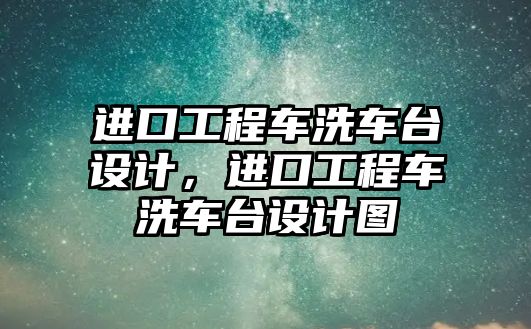 进口工程车洗车台设计，进口工程车洗车台设计图